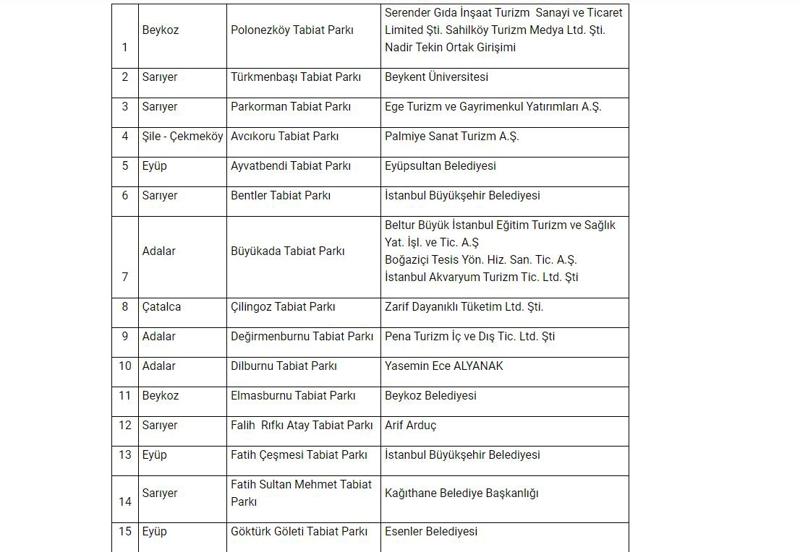 | | | | |
|---|---|---|---|
| 1 | Beykoz | Polonezköy Tabiat Parkı | Serender Gıda İnşaat Turizm Sanayi ve Ticaret Limited Şti. Sahilköy Turizm Medya Ltd. Şti. Nadir Tekin Ortak Girişimi |
| 2 | Sarıyer | Türkmenbaşı Tabiat Parkı | Beykent Üniversitesi |
| 3 | Sarıyer | Parkorman Tabiat Parkı | Ege Turizm ve Gayrimenkul Yatırımları A.Ş. |
| 4 | Şile - Çekmeköy | Avcıkoru Tabiat Parkı | Palmiye Sanat Turizm A.Ş. |
| 5 | Eyüp | Ayvatbendi Tabiat Parkı | Eyüpsultan Belediyesi |
| 6 | Sarıyer | Bentler Tabiat Parkı | İstanbul Büyükşehir Belediyesi |
| 7 | Adalar | Büyükada Tabiat Parkı | Beltur Büyük İstanbul Eğitim Turizm ve Sağlık Yat. İşl. ve Tic. A.Ş Boğaziçi Tesis Yön. Hiz. San. Tic. A.Ş. İstanbul Akvaryum Turizm Tic. Ltd. Şti |
| 8 | Çatalca | Çilingoz Tabiat Parkı | Zarif Dayanıklı Tüketim Ltd. Şti. |
| 9 | Adalar | Değirmenburnu Tabiat Parkı | Pena Turizm İç ve Dış Tic. Ltd. Şti |
| 10 | Adalar | Dilburnu Tabiat Parkı | Yasemin Ece ALYANAK |
| 11 | Beykoz | Elmasburnu Tabiat Parkı | Beykoz Belediyesi |
| 12 | Sarıyer | Falih Rıfkı Atay Tabiat Parkı | Arif Arduç |
| 13 | Eyüp | Fatih Çeşmesi Tabiat Parkı | İstanbul Büyükşehir Belediyesi |
| 14 | Sarıyer | Fatih Sultan Mehmet Tabiat Parkı | Kağıthane Belediye Başkanlığı |
| 15 | Eyüp | Göktürk Göleti Tabiat Parkı | Esenler Belediyesi |